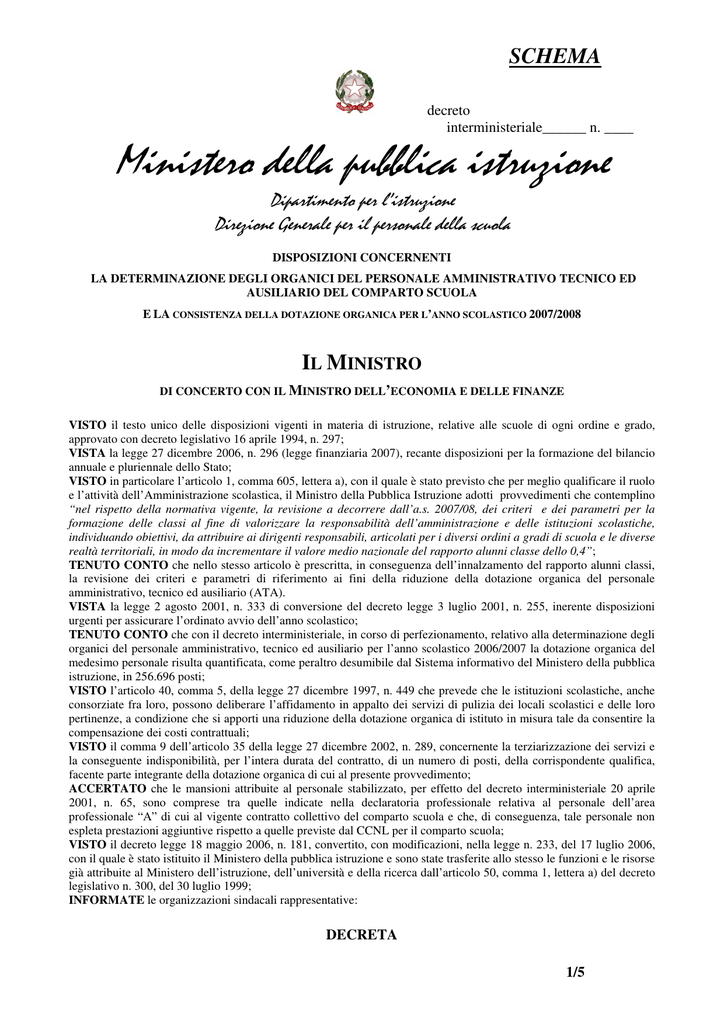 SCHEMA

decreto interministeriale______ n. ____

Ministero della pubblica istruzione

Dipartimento per l'istruzione
Direzione Generale per il personale della scuola

DISPOSIZIONI CONCERNENTI
LA DETERMINAZIONE DEGLI ORGANICI DEL PERSONALE AMMINISTRATIVO TECNICO ED AUSILIARIO DEL COMPARTO SCUOLA
E LA CONSISTENZA DELLA DOTAZIONE ORGANICA PER L'ANNO SCOLASTICO 2007/2008

IL MINISTRO

DI CONCERTO CON IL MINISTRO DELL'ECONOMIA E DELLE FINANZE

VISTO il testo unico delle disposizioni vigenti in materia di istruzione, relative alle scuole di ogni ordine e grado, approvato con decreto legislativo 16 aprile 1994, n. 297;
VISTA la legge 27 dicembre 2006, n. 296 (legge finanziaria 2007), recante disposizioni per la formazione del bilancio annuale e pluriennale dello Stato;
VISTO in particolare l'articolo 1, comma 605, lettera a), con il quale è stato previsto che per meglio qualificare il ruolo e l'attività dell'Amministrazione scolastica, il Ministro della Pubblica Istruzione adotti provvedimenti che contemplino "nel rispetto della normativa vigente, la revisione a decorrere dall'a.s. 2007/08, dei criteri e dei parametri per la formazione delle classi al fine di valorizzare la responsabilità dell'amministrazione e delle istituzioni scolastiche, individuando obiettivi, da attribuire ai dirigenti responsabili, articolati per i diversi ordini a gradi di scuola e le diverse realtà territoriali, in modo da incrementare il valore medio nazionale del rapporto alunni classe dello 0,4";
TENUTO CONTO che nello stesso articolo è prescritta, in conseguenza dell'innalzamento del rapporto alunni classi, la revisione dei criteri e parametri di riferimento ai fini della riduzione della dotazione organica del personale amministrativo, tecnico ed ausiliario (ATA).
VISTA la legge 2 agosto 2001, n. 333 di conversione del decreto legge 3 luglio 2001, n. 255, inerente disposizioni urgenti per assicurare l'ordinato avvio dell'anno scolastico;
TENUTO CONTO che con il decreto interministeriale, in corso di perfezionamento, relativo alla determinazione degli organici del personale amministrativo, tecnico ed ausiliario per l'anno scolastico 2006/2007 la dotazione organica del medesimo personale risulta quantificata, come peraltro desumibile dal Sistema informativo del Ministero della pubblica istruzione, in 256.696 posti;
VISTO l'articolo 40, comma 5, della legge 27 dicembre 1997, n. 449 che prevede che le istituzioni scolastiche, anche consorziate fra loro, possono deliberare l'affidamento in appalto dei servizi di pulizia dei locali scolastici e delle loro pertinenze, a condizione che si apporti una riduzione della dotazione organica di istituto in misura tale da consentire la compensazione dei costi contrattuali;
VISTO il comma 9 dell'articolo 35 della legge 27 dicembre 2002, n. 289, concernente la terziarizzazione dei servizi e la conseguente indisponibilità, per l'intera durata del contratto, di un numero di posti, della corrispondente qualifica, facente parte integrante della dotazione organica di cui al presente provvedimento;
ACCERTATO che le mansioni attribuite al personale stabilizzato, per effetto del decreto interministeriale 20 aprile 2001, n. 65, sono comprese tra quelle indicate nella declaratoria professionale relativa al personale dell'area professionale "A" di cui al vigente contratto collettivo del comparto scuola e che, di conseguenza, tale personale non espleta prestazioni aggiuntive rispetto a quelle previste dal CCNL per il comparto scuola;
VISTO il decreto legge 18 maggio 2006, n. 181, convertito, con modificazioni, nella legge n. 233, del 17 luglio 2006, con il quale è stato istituito il Ministero della pubblica istruzione e sono state trasferite allo stesso le funzioni e le risorse già attribuite al Ministero dell'istruzione, dell'università e della ricerca dall'articolo 50, comma 1, lettera a) del decreto legislativo n. 300, del 30 luglio 1999;
INFORMATE le organizzazioni sindacali rappresentative:

DECRETA

1/5